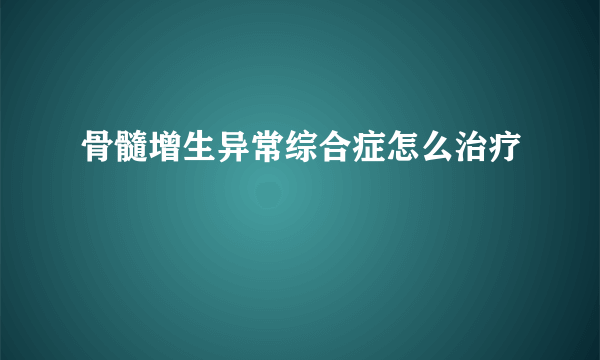 骨髓增生异常综合症怎么治疗